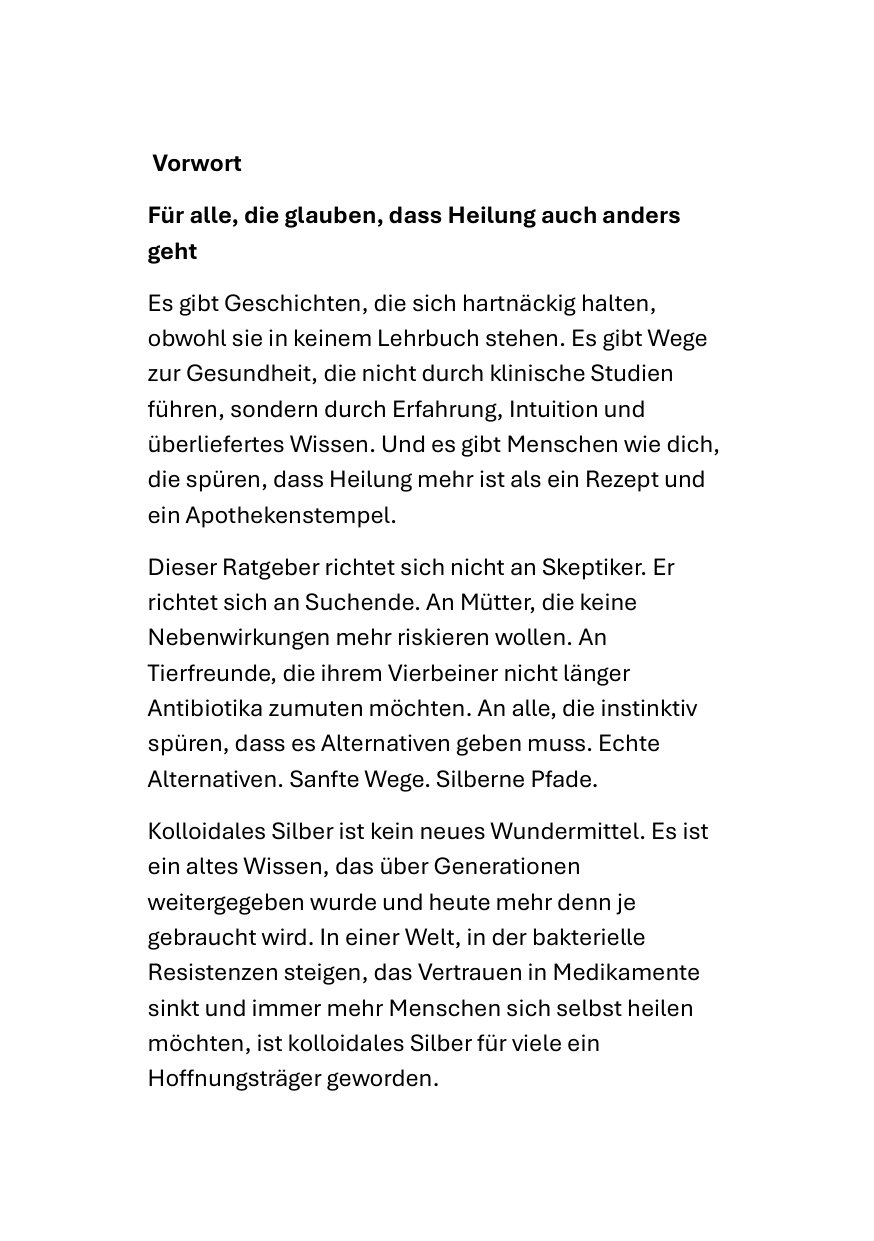 Vorwort

Für alle, die glauben, dass Heilung auch anders geht

Es gibt Geschichten, die sich hartnäckig halten, obwohl sie in keinem Lehrbuch stehen. Es gibt Wege zur Gesundheit, die nicht durch klinische Studien führen, sondern durch Erfahrung, Intuition und überliefertes Wissen. Und es gibt Menschen wie dich, die spüren, dass Heilung mehr ist als ein Rezept und ein Apothekenstempel.

Dieser Ratgeber richtet sich nicht an Skeptiker. Er richtet sich an Suchende. An Mütter, die keine Nebenwirkungen mehr riskieren wollen. An Tierfreunde, die ihrem Vierbeiner nicht länger Antibiotika zumuten möchten. An alle, die instinktiv spüren, dass es Alternativen geben muss. Echte Alternativen. Sanfte Wege. Silberne Pfade.

Kolloidales Silber ist kein neues Wundermittel. Es ist ein altes Wissen, das über Generationen weitergegeben wurde und heute mehr denn je gebraucht wird. In einer Welt, in der bakterielle Resistenzen steigen, das Vertrauen in Medikamente sinkt und immer mehr Menschen sich selbst heilen möchten, ist kolloidales Silber für viele ein Hoffnungsträger geworden.